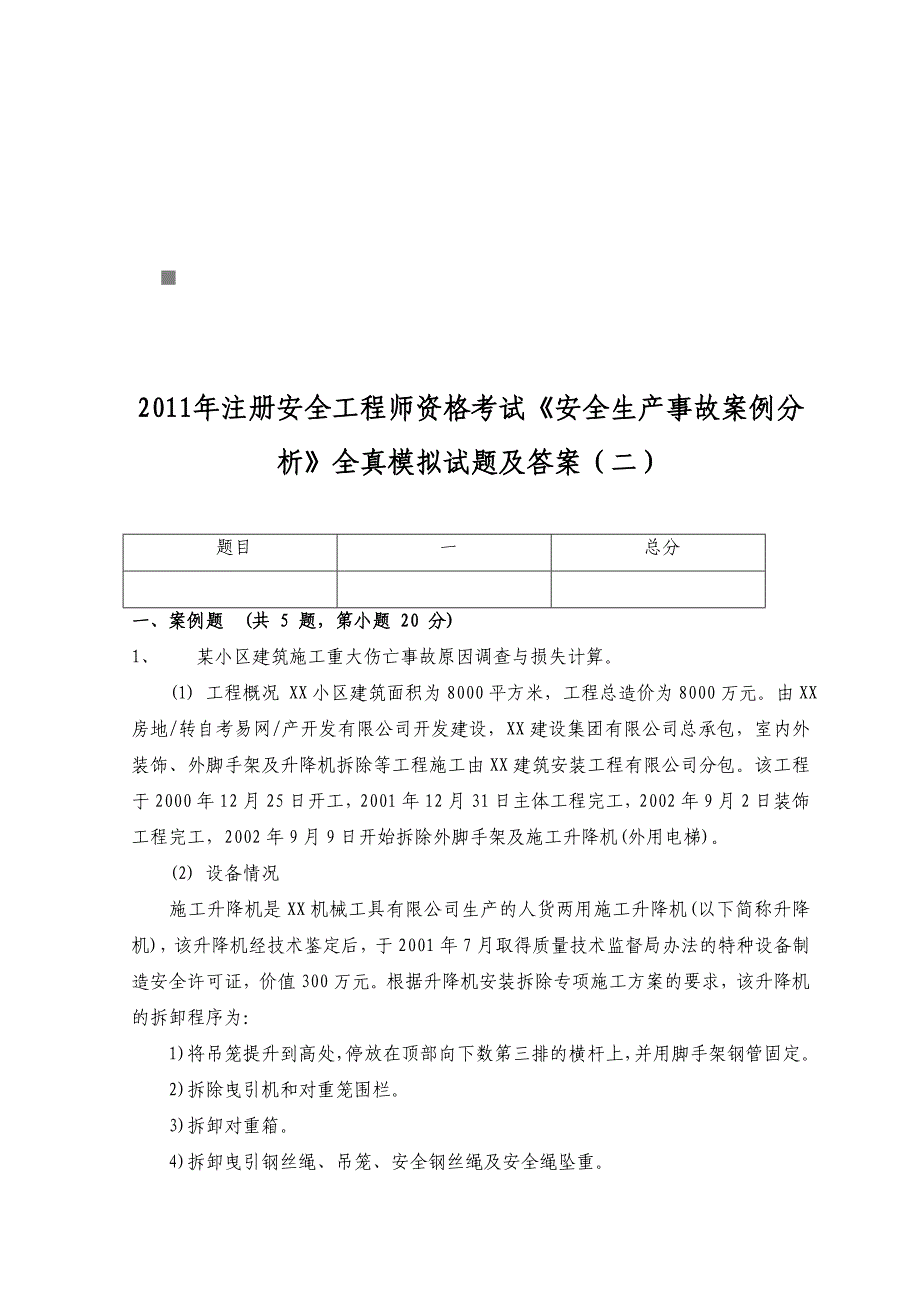 2011年注册安全工程师资格考试《安全生产事故案例分析》全真模拟试题及答案（二）

| 题目 | 一 | 总分 |
|---|---|---|
| | | |

一、案例题 (共 5 题，第小题 20 分)

1、 某小区建筑施工重大伤亡事故原因调查与损失计算。

(1) 工程概况 XX小区建筑面积为8000平方米，工程总造价为8000万元。由XX房地/转自考易网/产开发有限公司开发建设，XX建设集团有限公司总承包，室内外装饰、外脚手架及升降机拆除等工程施工由XX建筑安装工程有限公司分包。该工程于2000年12月25日开工，2001年12月31日主体工程完工，2002年9月2日装饰工程完工，2002年9月9日开始拆除外脚手架及施工升降机(外用电梯)。

(2) 设备情况

施工升降机是XX机械工具有限公司生产的人货两用施工升降机(以下简称升降机)，该升降机经技术鉴定后，于2001年7月取得质量技术监督局办法的特种设备制造安全许可证，价值300万元。根据升降机安装拆除专项施工方案的要求，该升降机的拆卸程序为:

1)将吊笼提升到高处,停放在顶部向下数第三排的横杆上,并用脚手架钢管固定。

2)拆除曳引机和对重笼围栏。

3)拆卸对重箱。

4)拆卸曳引钢丝绳、吊笼、安全钢丝绳及安全绳坠重。